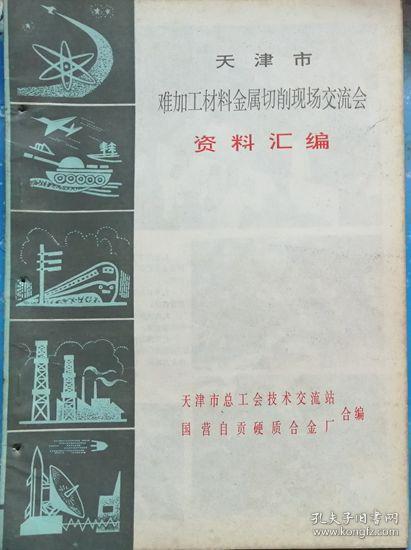 天津市

难加工材料金属切削现场交流会

资料汇编

天津市总工会技术交流站
国营自贡硬质合金厂
合编

孔夫子旧书网
www.kongfz.com